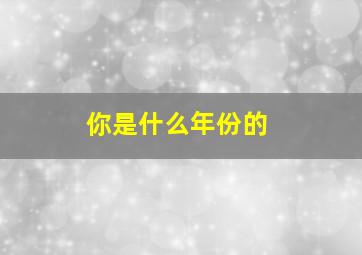 你是什么年份的